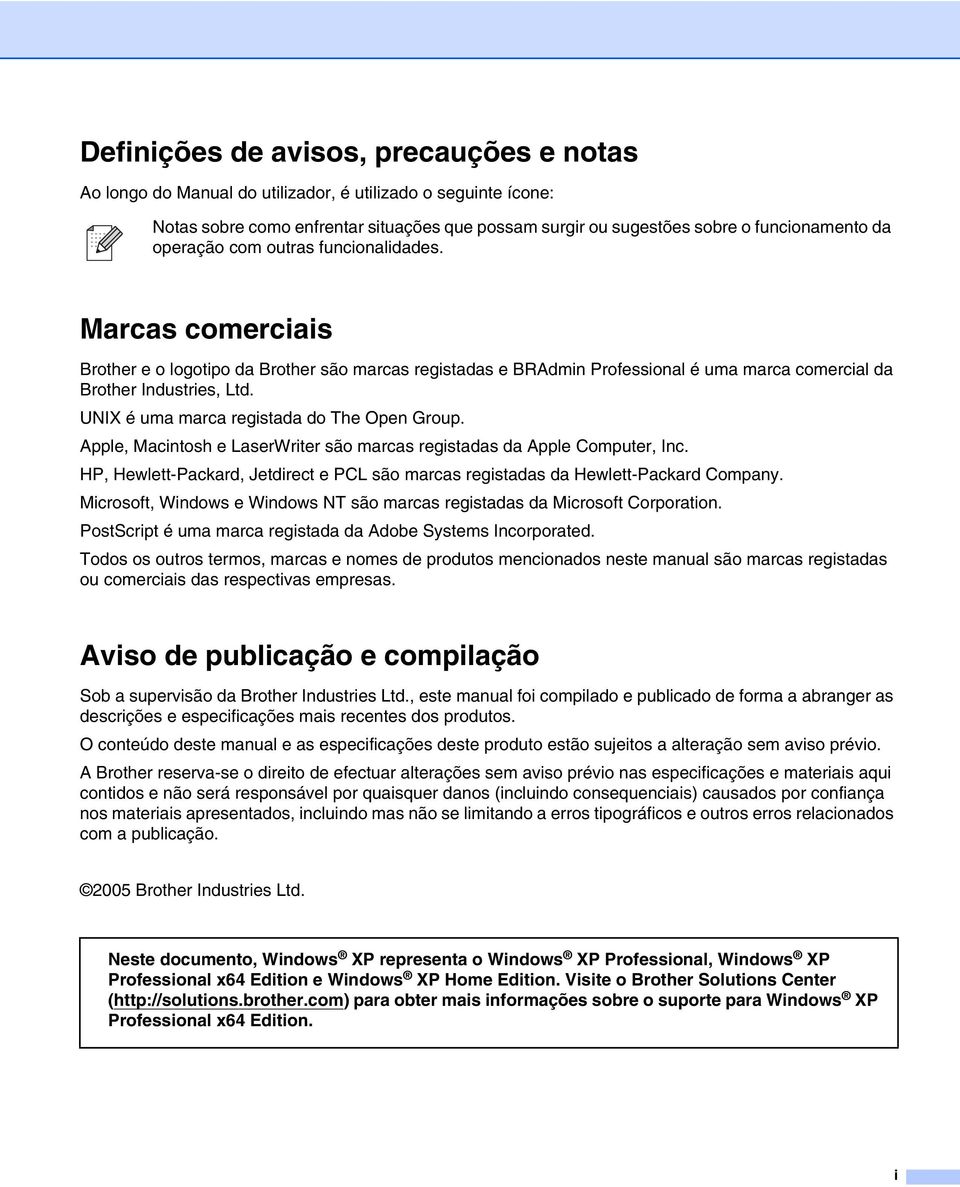 Definições de avisos, precauções e notas

Ao longo do Manual do utilizador, é utilizado o seguinte ícone:

Notas sobre como enfrentar situações que possam surgir ou sugestões sobre o funcionamento da operação com outras funcionalidades.

Marcas comerciais

Brother e o logotipo da Brother são marcas registadas e BRAdmin Professional é uma marca comercial da Brother Industries, Ltd.

UNIX é uma marca registada do The Open Group.

Apple, Macintosh e LaserWriter são marcas registadas da Apple Computer, Inc.

HP, Hewlett-Packard, Jetdirect e PCL são marcas registadas da Hewlett-Packard Company.

Microsoft, Windows e Windows NT são marcas registadas da Microsoft Corporation.

PostScript é uma marca registada da Adobe Systems Incorporated.

Todos os outros termos, marcas e nomes de produtos mencionados neste manual são marcas registadas ou comerciais das respectivas empresas.

Aviso de publicação e compilação

Sob a supervisão da Brother Industries Ltd., este manual foi compilado e publicado de forma a abranger as descrições e especificações mais recentes dos produtos.

O conteúdo deste manual e as especificações deste produto estão sujeitos a alteração sem aviso prévio.

A Brother reserva-se o direito de efectuar alterações sem aviso prévio nas especificações e materiais aqui contidos e não será responsável por quaisquer danos (incluindo consequenciais) causados por confiança nos materiais apresentados, incluindo mas não se limitando a erros tipográficos e outros erros relacionados com a publicação.

©2005 Brother Industries Ltd.

Neste documento, Windows® XP representa o Windows® XP Professional, Windows® XP Professional x64 Edition e Windows® XP Home Edition. Visite o Brother Solutions Center (http://solutions.brother.com) para obter mais informações sobre o suporte para Windows® XP Professional x64 Edition.

i